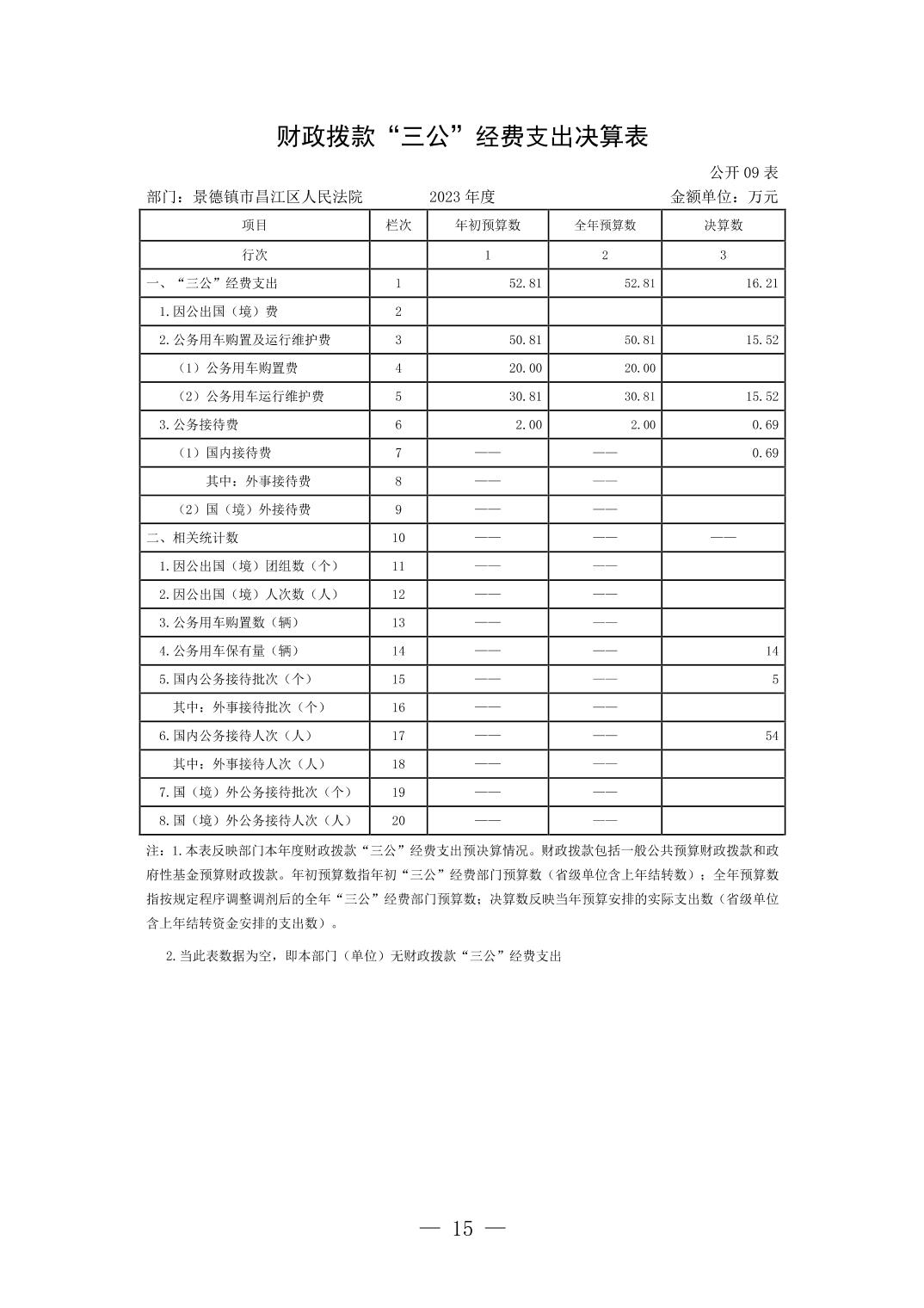 财政拨款“三公”经费支出决算表

公开 09 表

部门：景德镇市昌江区人民法院　　2023 年度　　金额单位：万元

| 项目 | 栏次 | 年初预算数 | 全年预算数 | 决算数 |
|---|---|---|---|---|
| 行次 | | 1 | 2 | 3 |
| 一、“三公”经费支出 | 1 | 52.81 | 52.81 | 16.21 |
| 1.因公出国（境）费 | 2 | | | |
| 2.公务用车购置及运行维护费 | 3 | 50.81 | 50.81 | 15.52 |
| （1）公务用车购置费 | 4 | 20.00 | 20.00 | |
| （2）公务用车运行维护费 | 5 | 30.81 | 30.81 | 15.52 |
| 3.公务接待费 | 6 | 2.00 | 2.00 | 0.69 |
| （1）国内接待费 | 7 | —— | —— | 0.69 |
| 其中：外事接待费 | 8 | —— | —— | |
| （2）国（境）外接待费 | 9 | —— | —— | |
| 二、相关统计数 | 10 | —— | —— | —— |
| 1.因公出国（境）团组数（个） | 11 | —— | —— | |
| 2.因公出国（境）人次数（人） | 12 | —— | —— | |
| 3.公务用车购置数（辆） | 13 | —— | —— | |
| 4.公务用车保有量（辆） | 14 | —— | —— | 14 |
| 5.国内公务接待批次（个） | 15 | —— | —— | 5 |
| 其中：外事接待批次（个） | 16 | —— | —— | |
| 6.国内公务接待人次（人） | 17 | —— | —— | 54 |
| 其中：外事接待人次（人） | 18 | —— | —— | |
| 7.国（境）外公务接待批次（个） | 19 | —— | —— | |
| 8.国（境）外公务接待人次（人） | 20 | —— | —— | |

注：1.本表反映部门本年度财政拨款“三公”经费支出预决算情况。财政拨款包括一般公共预算财政拨款和政府性基金预算财政拨款。年初预算数指年初“三公”经费部门预算数（省级单位含上年结转数）；全年预算数指按规定程序调整调剂后的全年“三公”经费部门预算数；决算数反映当年预算安排的实际支出数（省级单位含上年结转资金安排的支出数）。

2.当此表数据为空，即本部门（单位）无财政拨款“三公”经费支出

— 15 —